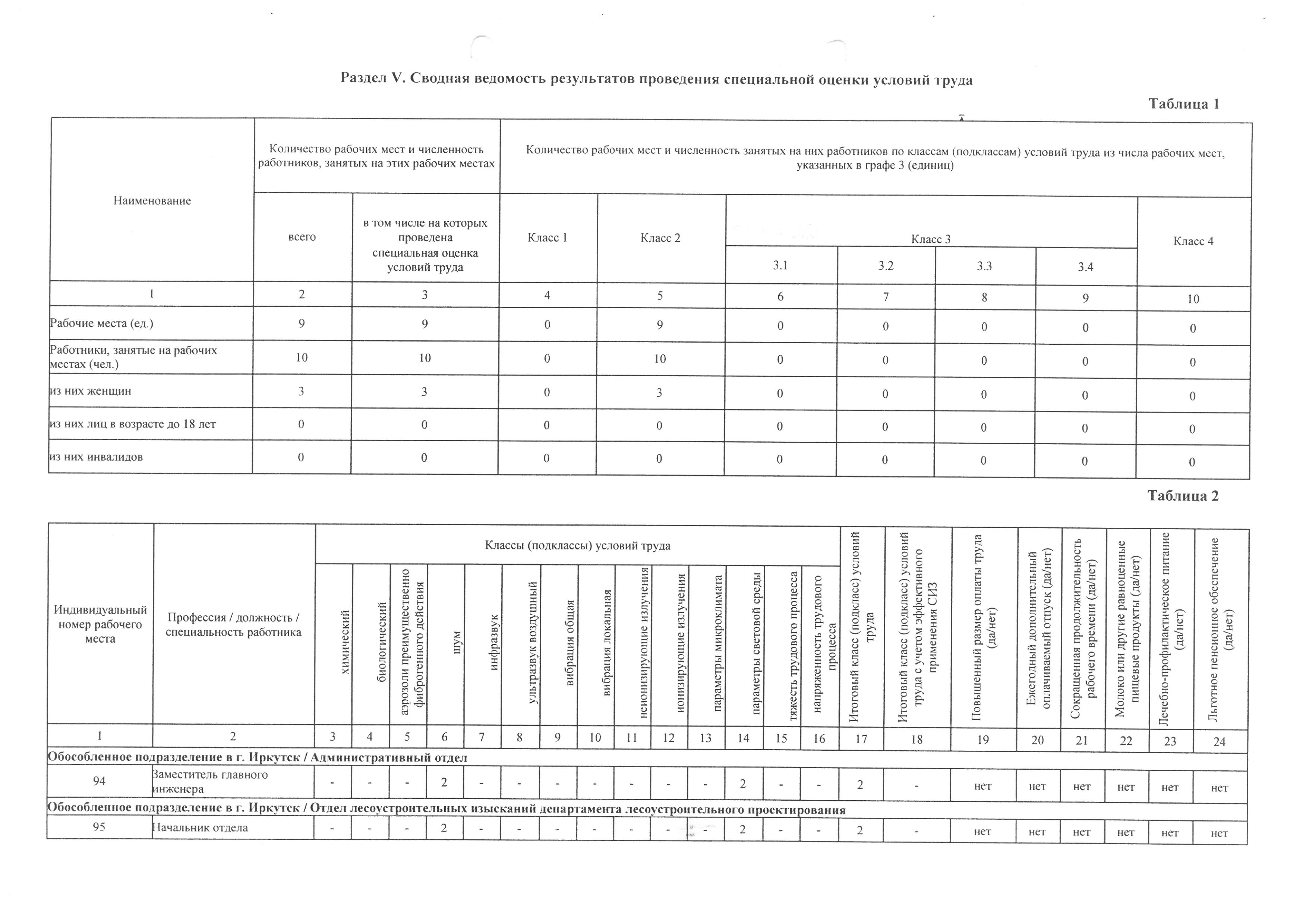 Раздел V. Сводная ведомость результатов проведения специальной оценки условий труда

Таблица 1

| Наименование | Количество рабочих мест и численность работников, занятых на этих рабочих местах: всего | Количество рабочих мест и численность работников, занятых на этих рабочих местах: в том числе на которых проведена специальная оценка условий труда | Количество рабочих мест и численность занятых на них работников по классам (подклассам) условий труда из числа рабочих мест, указанных в графе 3 (единиц): Класс 1 | Класс 2 | Класс 3: 3.1 | Класс 3: 3.2 | Класс 3: 3.3 | Класс 3: 3.4 | Класс 4 |
|---|---|---|---|---|---|---|---|---|---|
| 1 | 2 | 3 | 4 | 5 | 6 | 7 | 8 | 9 | 10 |
| Рабочие места (ед.) | 9 | 9 | 0 | 9 | 0 | 0 | 0 | 0 | 0 |
| Работники, занятые на рабочих местах (чел.) | 10 | 10 | 0 | 10 | 0 | 0 | 0 | 0 | 0 |
| из них женщин | 3 | 3 | 0 | 3 | 0 | 0 | 0 | 0 | 0 |
| из них лиц в возрасте до 18 лет | 0 | 0 | 0 | 0 | 0 | 0 | 0 | 0 | 0 |
| из них инвалидов | 0 | 0 | 0 | 0 | 0 | 0 | 0 | 0 | 0 |

Таблица 2

| Индивидуальный номер рабочего места | Профессия / должность / специальность работника | Классы (подклассы) условий труда: химический | биологический | аэрозоли преимущественно фиброгенного действия | шум | инфразвук | ультразвук воздушный | вибрация общая | вибрация локальная | неионизирующие излучения | ионизирующие излучения | параметры микроклимата | параметры световой среды | тяжесть трудового процесса | напряженность трудового процесса | Итоговый класс (подкласс) условий труда | Итоговый класс (подкласс) условий труда с учетом эффективного применения СИЗ | Повышенный размер оплаты труда (да/нет) | Ежегодный дополнительный оплачиваемый отпуск (да/нет) | Сокращенная продолжительность рабочего времени (да/нет) | Молоко или другие равноценные пищевые продукты (да/нет) | Лечебно-профилактическое питание (да/нет) | Льготное пенсионное обеспечение (да/нет) |
|---|---|---|---|---|---|---|---|---|---|---|---|---|---|---|---|---|---|---|---|---|---|---|---|
| 1 | 2 | 3 | 4 | 5 | 6 | 7 | 8 | 9 | 10 | 11 | 12 | 13 | 14 | 15 | 16 | 17 | 18 | 19 | 20 | 21 | 22 | 23 | 24 |
| Обособленное подразделение в г. Иркутск / Административный отдел | | | | | | | | | | | | | | | | | | | | | | | |
| 94 | Заместитель главного инженера | - | - | - | 2 | - | - | - | - | - | - | - | 2 | - | - | 2 | - | нет | нет | нет | нет | нет | нет |
| Обособленное подразделение в г. Иркутск / Отдел лесоустроительных изысканий департамента лесоустроительного проектирования | | | | | | | | | | | | | | | | | | | | | | | |
| 95 | Начальник отдела | - | - | - | 2 | - | - | - | - | - | - | - | 2 | - | - | 2 | - | нет | нет | нет | нет | нет | нет |